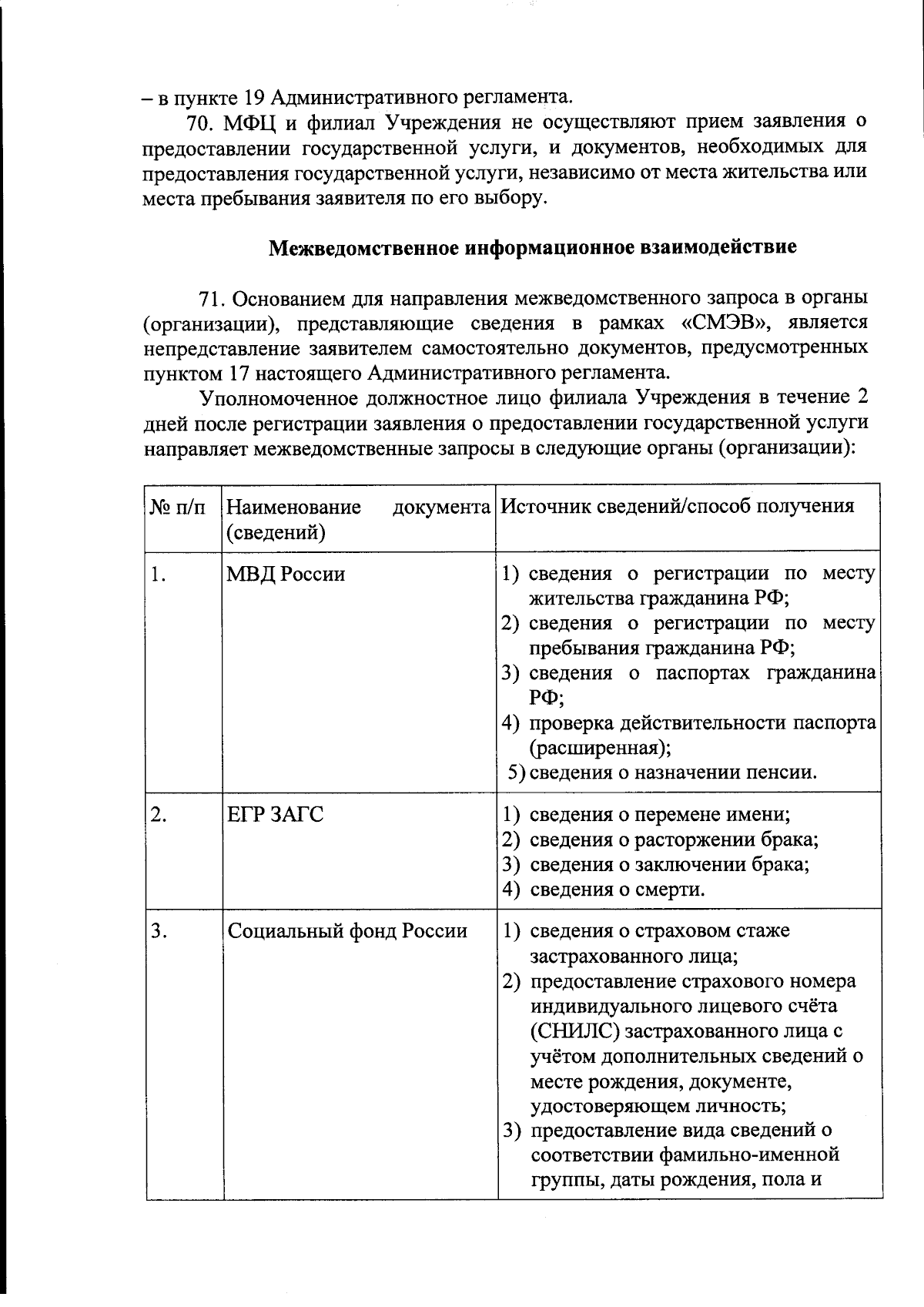 – в пункте 19 Административного регламента.

70. МФЦ и филиал Учреждения не осуществляют прием заявления о предоставлении государственной услуги, и документов, необходимых для предоставления государственной услуги, независимо от места жительства или места пребывания заявителя по его выбору.

Межведомственное информационное взаимодействие

71. Основанием для направления межведомственного запроса в органы (организации), представляющие сведения в рамках «СМЭВ», является непредставление заявителем самостоятельно документов, предусмотренных пунктом 17 настоящего Административного регламента.

Уполномоченное должностное лицо филиала Учреждения в течение 2 дней после регистрации заявления о предоставлении государственной услуги направляет межведомственные запросы в следующие органы (организации):

| № п/п | Наименование документа (сведений) | Источник сведений/способ получения |
|---|---|---|
| 1. | МВД России | 1) сведения о регистрации по месту жительства гражданина РФ; 2) сведения о регистрации по месту пребывания гражданина РФ; 3) сведения о паспортах гражданина РФ; 4) проверка действительности паспорта (расширенная); 5) сведения о назначении пенсии. |
| 2. | ЕГР ЗАГС | 1) сведения о перемене имени; 2) сведения о расторжении брака; 3) сведения о заключении брака; 4) сведения о смерти. |
| 3. | Социальный фонд России | 1) сведения о страховом стаже застрахованного лица; 2) предоставление страхового номера индивидуального лицевого счёта (СНИЛС) застрахованного лица с учётом дополнительных сведений о месте рождения, документе, удостоверяющем личность; 3) предоставление вида сведений о соответствии фамильно-именной группы, даты рождения, пола и |